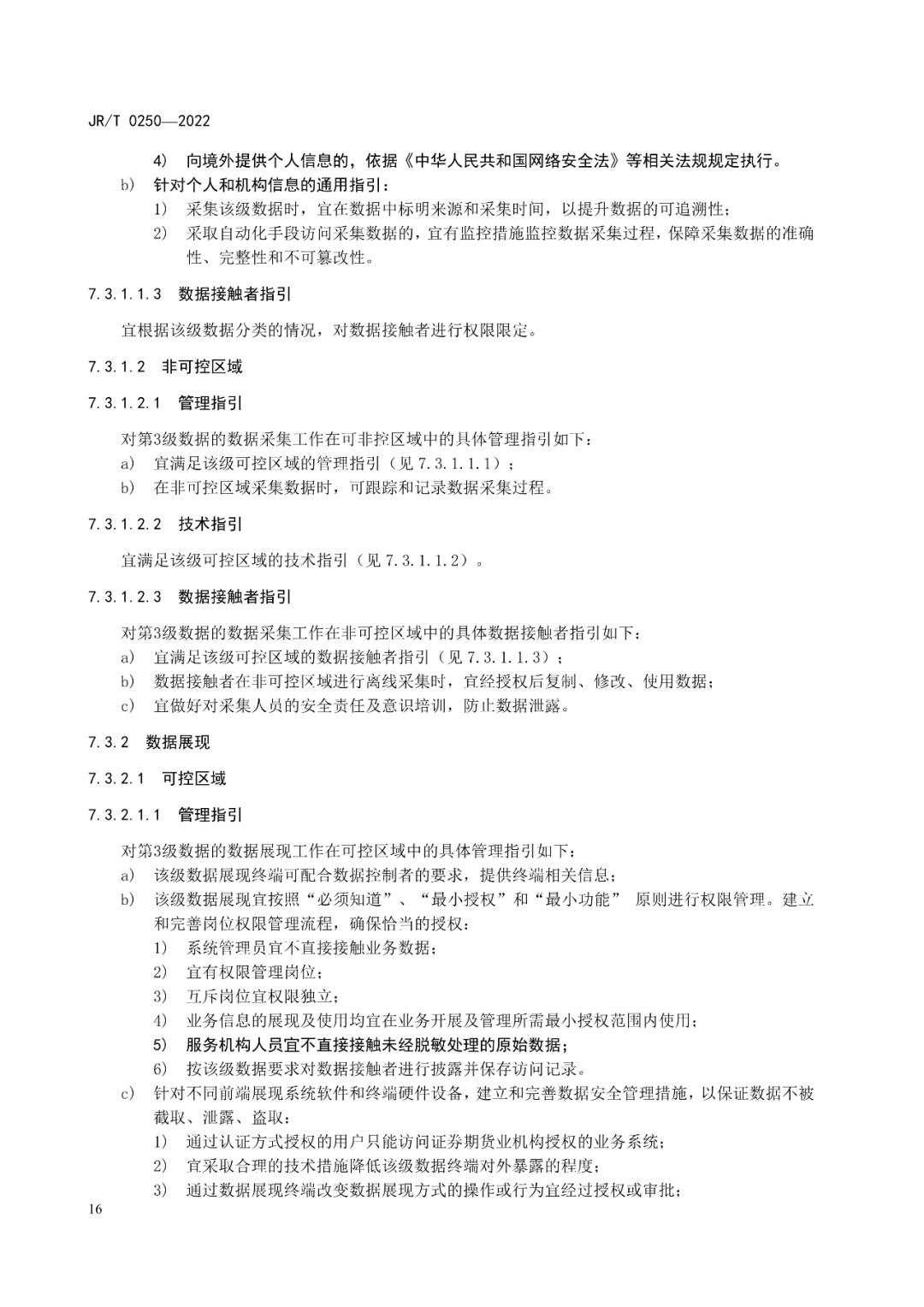 JR/T 0250—2022

4) 向境外提供个人信息的，依据《中华人民共和国网络安全法》等相关法规规定执行。

b) 针对个人和机构信息的通用指引：

1) 采集该级数据时，宜在数据中标明来源和采集时间，以提升数据的可追溯性；

2) 采取自动化手段访问采集数据的，宜有监控措施监控数据采集过程，保障采集数据的准确性、完整性和不可篡改性。

7.3.1.1.3 数据接触者指引

宜根据该级数据分类的情况，对数据接触者进行权限限定。

7.3.1.2 非可控区域

7.3.1.2.1 管理指引

对第3级数据的数据采集工作在可非控区域中的具体管理指引如下：

a) 宜满足该级可控区域的管理指引（见 7.3.1.1.1）；

b) 在非可控区域采集数据时，可跟踪和记录数据采集过程。

7.3.1.2.2 技术指引

宜满足该级可控区域的技术指引（见 7.3.1.1.2）。

7.3.1.2.3 数据接触者指引

对第3级数据的数据采集工作在非可控区域中的具体数据接触者指引如下：

a) 宜满足该级可控区域的数据接触者指引（见 7.3.1.1.3）；

b) 数据接触者在非可控区域进行离线采集时，宜经授权后复制、修改、使用数据；

c) 宜做好对采集人员的安全责任及意识培训，防止数据泄露。

7.3.2 数据展现

7.3.2.1 可控区域

7.3.2.1.1 管理指引

对第3级数据的数据展现工作在可控区域中的具体管理指引如下：

a) 该级数据展现终端可配合数据控制者的要求，提供终端相关信息；

b) 该级数据展现宜按照“必须知道”、“最小授权”和“最小功能” 原则进行权限管理。建立和完善岗位权限管理流程，确保恰当的授权：

1) 系统管理员宜不直接接触业务数据；

2) 宜有权限管理岗位；

3) 互斥岗位宜权限独立；

4) 业务信息的展现及使用均宜在业务开展及管理所需最小授权范围内使用；

5) 服务机构人员宜不直接接触未经脱敏处理的原始数据；

6) 按该级数据要求对数据接触者进行披露并保存访问记录。

c) 针对不同前端展现系统软件和终端硬件设备，建立和完善数据安全管理措施，以保证数据不被截取、泄露、盗取：

1) 通过认证方式授权的用户只能访问证券期货业机构授权的业务系统；

2) 宜采取合理的技术措施降低该级数据终端对外暴露的程度；

3) 通过数据展现终端改变数据展现方式的操作或行为宜经过授权或审批；

16